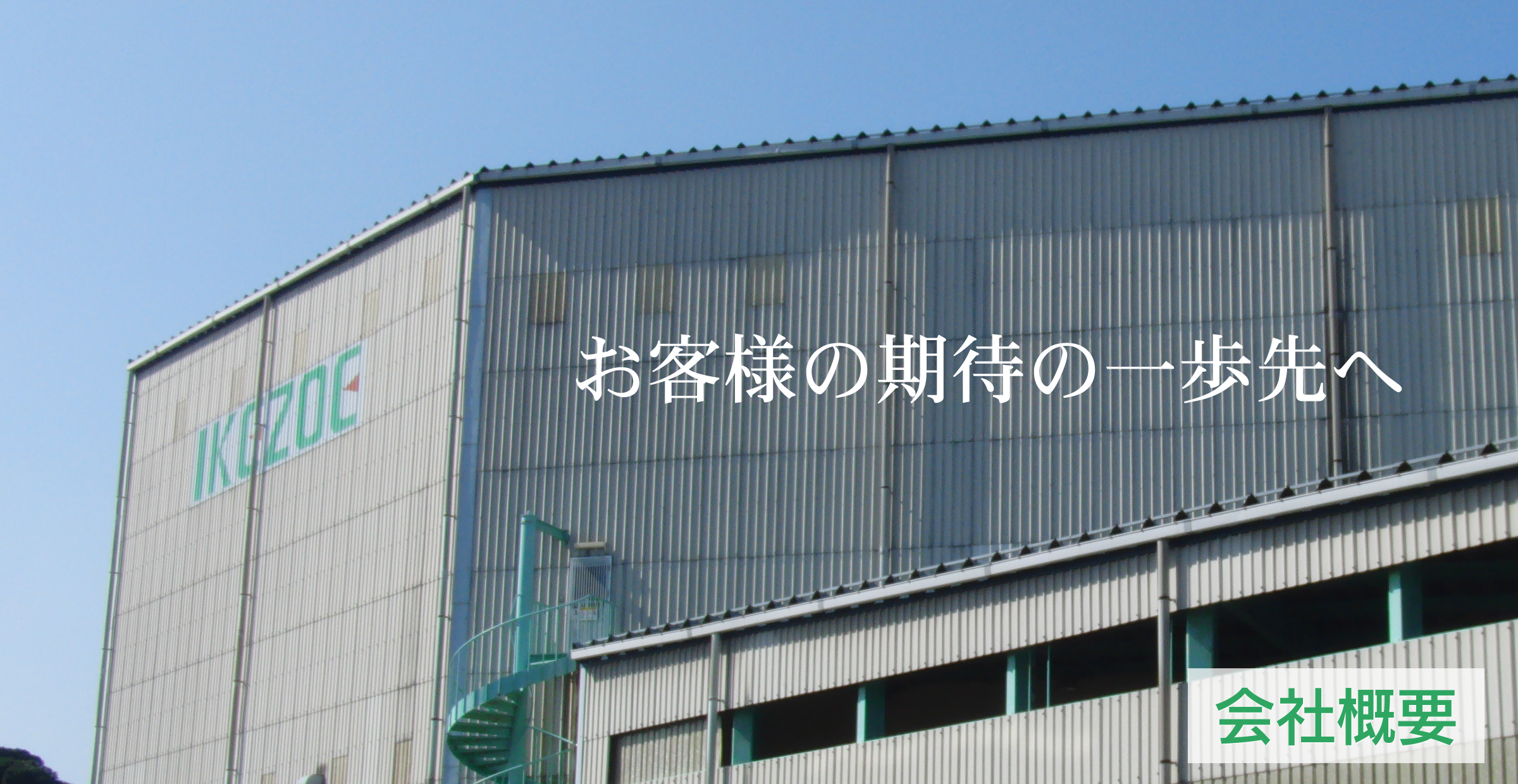 IKEZOE

お客様の期待の一歩先へ

会社概要